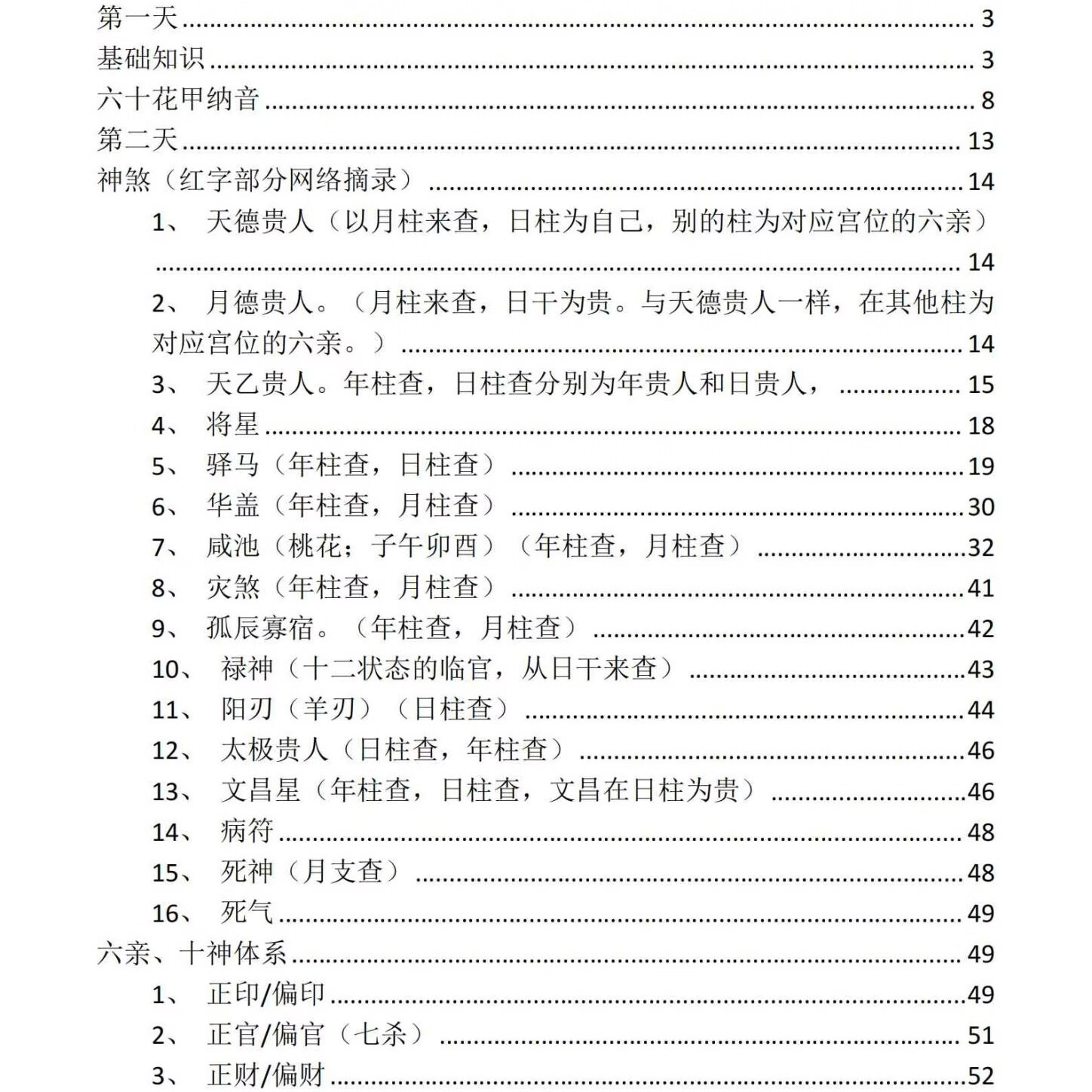 第一天 3

基础知识 3

六十花甲纳音 8

第二天 13

神煞（红字部分网络摘录） 14

1、 天德贵人（以月柱来查，日柱为自己，别的柱为对应宫位的六亲） 14

2、 月德贵人。（月柱来查，日干为贵。与天德贵人一样，在其他柱为对应宫位的六亲。） 14

3、 天乙贵人。年柱查，日柱查分别为年贵人和日贵人， 15

4、 将星 18

5、 驿马（年柱查，日柱查） 19

6、 华盖（年柱查，月柱查） 30

7、 咸池（桃花；子午卯酉）（年柱查，月柱查） 32

8、 灾煞（年柱查，月柱查） 41

9、 孤辰寡宿。（年柱查，月柱查） 42

10、 禄神（十二状态的临官，从日干来查） 43

11、 阳刃（羊刃）（日柱查） 44

12、 太极贵人（日柱查，年柱查） 46

13、 文昌星（年柱查，日柱查，文昌在日柱为贵） 46

14、 病符 48

15、 死神（月支查） 48

16、 死气 49

六亲、十神体系 49

1、 正印/偏印 49

2、 正官/偏官（七杀） 51

3、 正财/偏财 52